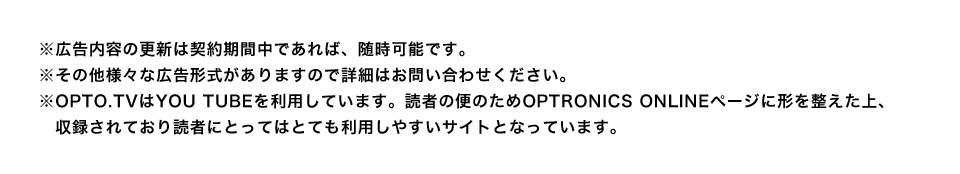 ※広告内容の更新は契約期間中であれば、随時可能です。
※その他様々な広告形式がありますので詳細はお問い合わせください。
※OPTO.TVはYOU TUBEを利用しています。読者の便のためOPTRONICS ONLINEページに形を整えた上、収録されており読者にとってはとても利用しやすいサイトとなっています。